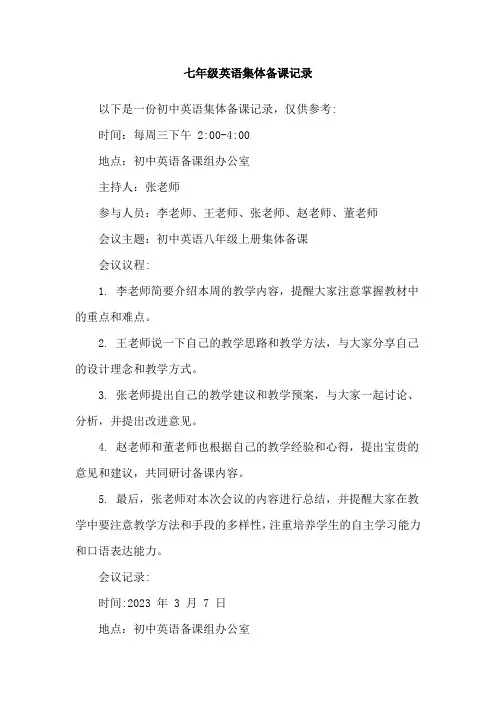 七年级英语集体备课记录

以下是一份初中英语集体备课记录，仅供参考:

时间：每周三下午 2:00-4:00

地点：初中英语备课组办公室

主持人：张老师

参与人员：李老师、王老师、张老师、赵老师、董老师

会议主题：初中英语八年级上册集体备课

会议议程:

1. 李老师简要介绍本周的教学内容，提醒大家注意掌握教材中的重点和难点。

2. 王老师说一下自己的教学思路和教学方法，与大家分享自己的设计理念和教学方式。

3. 张老师提出自己的教学建议和教学预案，与大家一起讨论、分析，并提出改进意见。

4. 赵老师和董老师也根据自己的教学经验和心得，提出宝贵的意见和建议，共同研讨备课内容。

5. 最后，张老师对本次会议的内容进行总结，并提醒大家在教学中要注意教学方法和手段的多样性，注重培养学生的自主学习能力和口语表达能力。

会议记录:

时间:2023 年 3 月 7 日

地点：初中英语备课组办公室